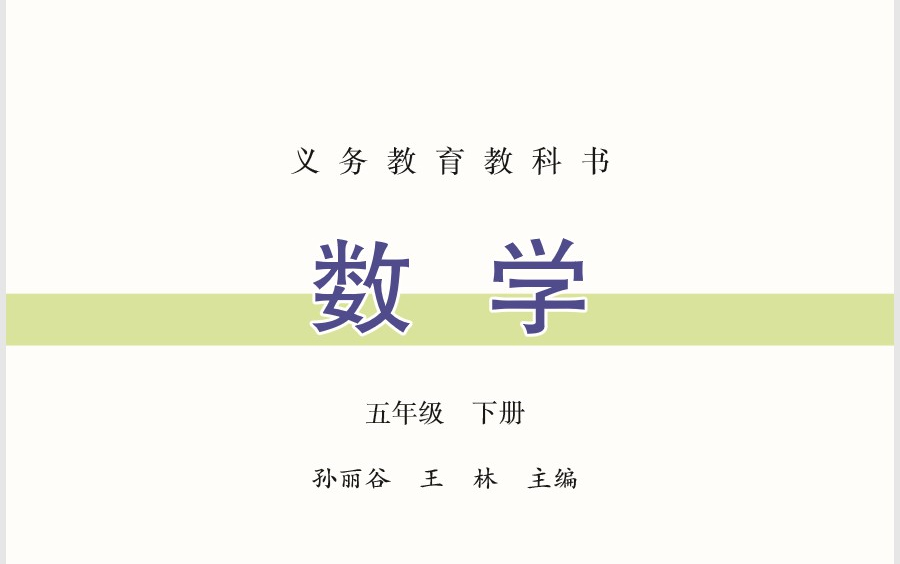 义务教育教科书

数学

五年级 下册

孙丽谷 王 林 主编